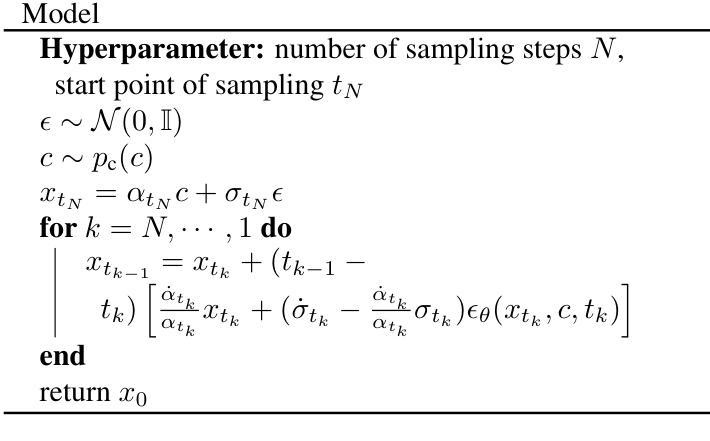 Model

Hyperparameter: number of sampling steps $N$, start point of sampling $t_N$

$\epsilon \sim \mathcal{N}(0, \mathbb{I})$

$c \sim p_c(c)$

$x_{t_N} = \alpha_{t_N} c + \sigma_{t_N} \epsilon$

for $k = N, \cdots, 1$ do

$x_{t_{k-1}} = x_{t_k} + (t_{k-1} - t_k) \left[ \frac{\dot{\alpha}_{t_k}}{\alpha_{t_k}} x_{t_k} + (\dot{\sigma}_{t_k} - \frac{\dot{\alpha}_{t_k}}{\alpha_{t_k}} \sigma_{t_k}) \epsilon_\theta(x_{t_k}, c, t_k) \right]$

end

return $x_0$